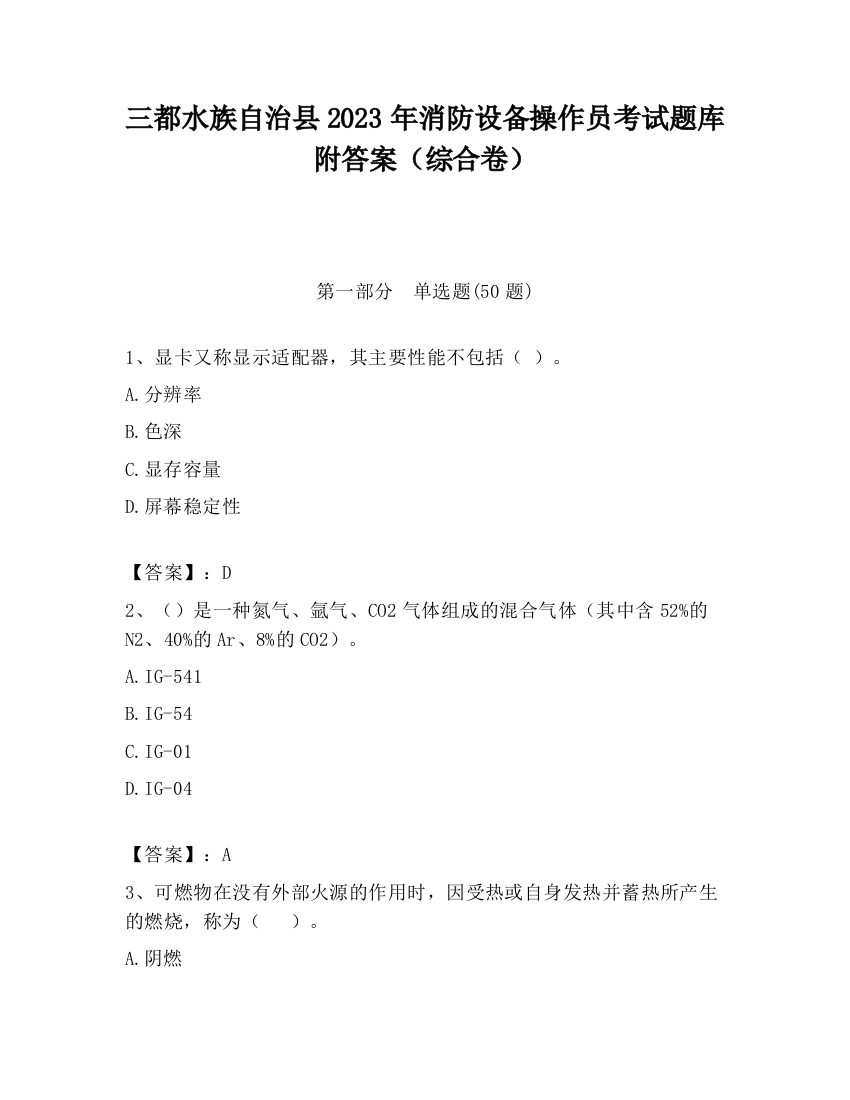 三都水族自治县2023年消防设备操作员考试题库附答案（综合卷）

第一部分　单选题(50题)

1、显卡又称显示适配器，其主要性能不包括（ ）。

A.分辨率

B.色深

C.显存容量

D.屏幕稳定性

【答案】：D

2、（）是一种氮气、氩气、CO2气体组成的混合气体（其中含52%的N2、40%的Ar、8%的CO2）。

A.IG-541

B.IG-54

C.IG-01

D.IG-04

【答案】：A

3、可燃物在没有外部火源的作用时，因受热或自身发热并蓄热所产生的燃烧，称为（　）。

A.阴燃